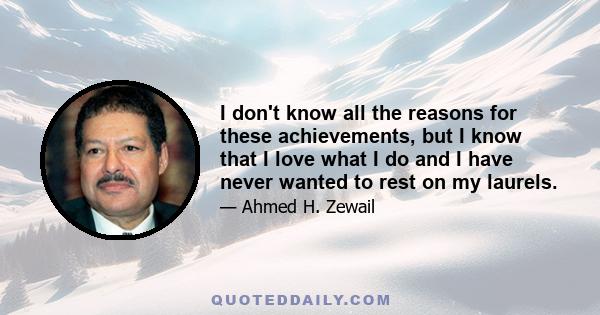 I don't know all the reasons for these achievements, but I know that I love what I do and I have never wanted to rest on my laurels.

— Ahmed H. Zewail

QUOTEDDAILY.COM